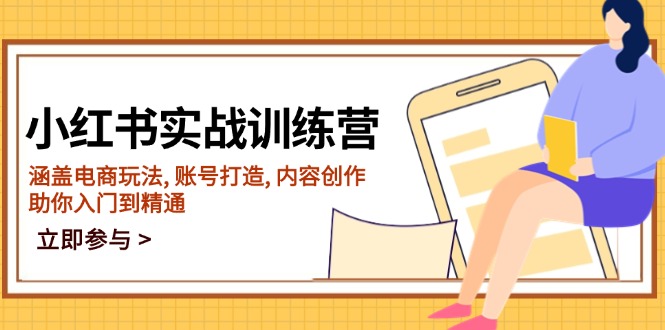 小红书实战训练营

涵盖电商玩法, 账号打造, 内容创作
助你入门到精通

立即参与 >